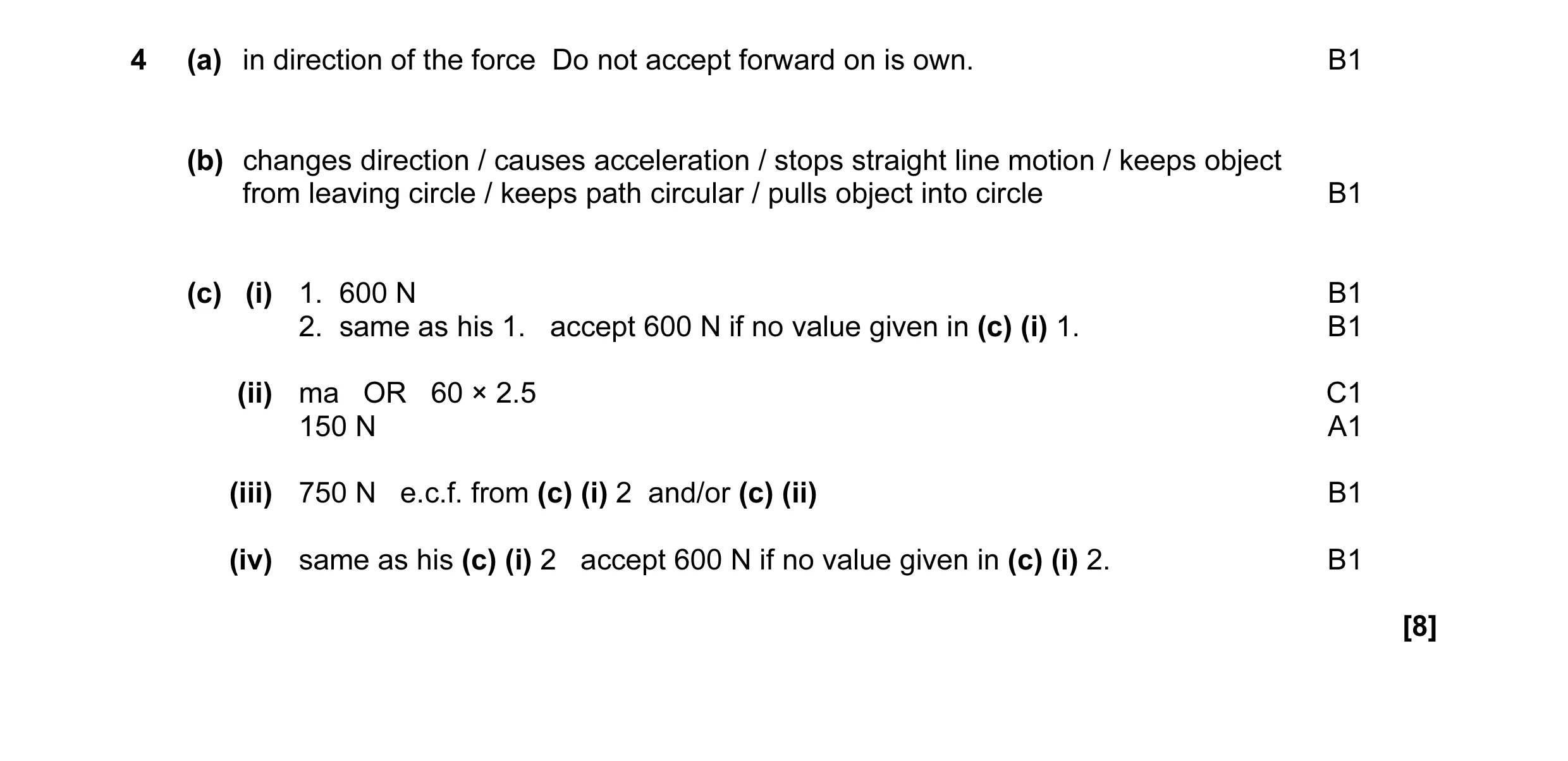 4 (a) in direction of the force Do not accept forward on is own. B1

(b) changes direction / causes acceleration / stops straight line motion / keeps object from leaving circle / keeps path circular / pulls object into circle B1

(c) (i) 1. 600 N B1
2. same as his 1. accept 600 N if no value given in (c) (i) 1. B1

(ii) ma OR $60 \times 2.5$ C1
150 N A1

(iii) 750 N e.c.f. from (c) (i) 2 and/or (c) (ii) B1

(iv) same as his (c) (i) 2 accept 600 N if no value given in (c) (i) 2. B1

[8]